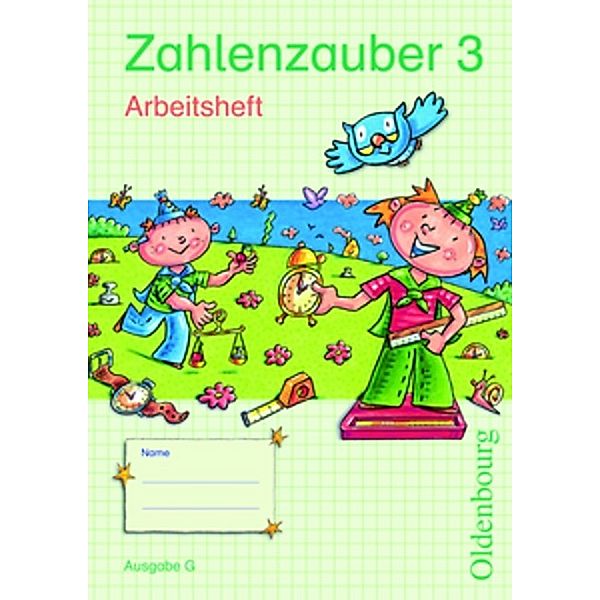 Zahlenzauber 3

Arbeitsheft

Name

Ausgabe G

Oldenbourg